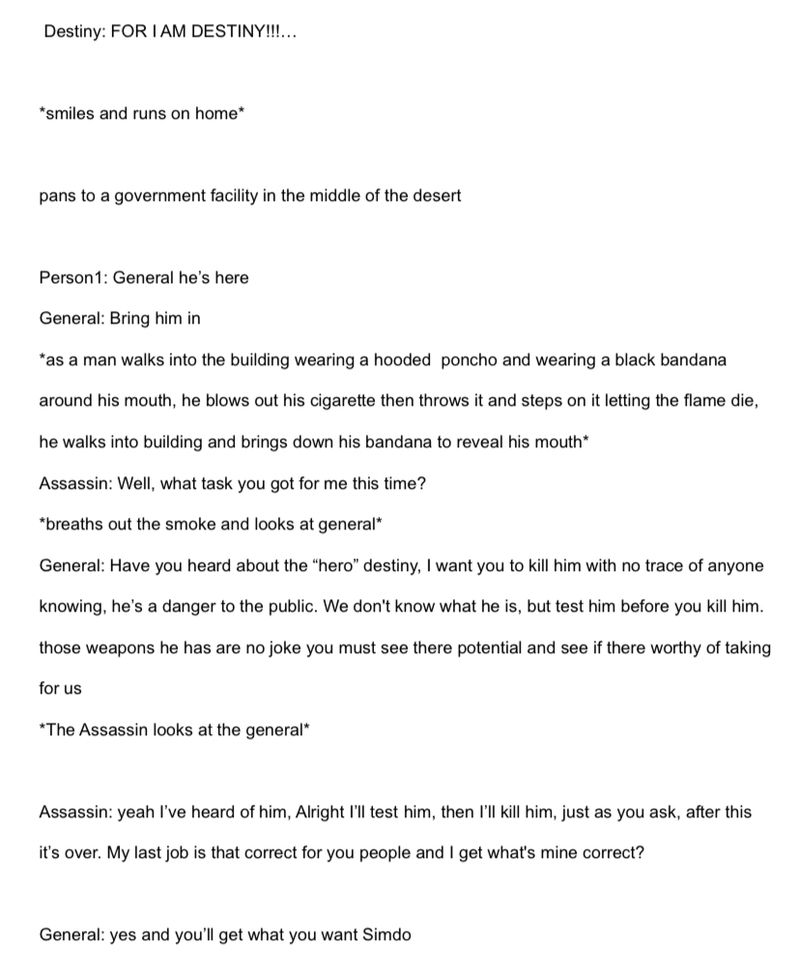 Destiny: FOR I AM DESTINY!!!...

*smiles and runs on home*

pans to a government facility in the middle of the desert

Person1: General he's here

General: Bring him in

*as a man walks into the building wearing a hooded poncho and wearing a black bandana around his mouth, he blows out his cigarette then throws it and steps on it letting the flame die, he walks into building and brings down his bandana to reveal his mouth*

Assassin: Well, what task you got for me this time?

*breaths out the smoke and looks at general*

General: Have you heard about the "hero" destiny, I want you to kill him with no trace of anyone knowing, he's a danger to the public. We don't know what he is, but test him before you kill him. those weapons he has are no joke you must see there potential and see if there worthy of taking for us

*The Assassin looks at the general*

Assassin: yeah I've heard of him, Alright I'll test him, then I'll kill him, just as you ask, after this it's over. My last job is that correct for you people and I get what's mine correct?

General: yes and you'll get what you want Simdo